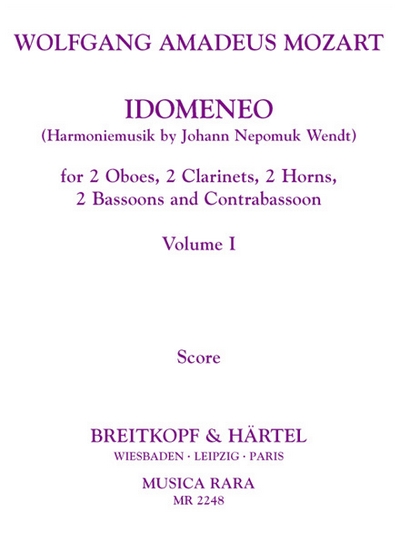 WOLFGANG AMADEUS MOZART

IDOMENEO
(Harmoniemusik by Johann Nepomuk Wendt)

for 2 Oboes, 2 Clarinets, 2 Horns, 2 Bassoons and Contrabassoon

Volume I

Score

BREITKOPF & HÄRTEL
WIESBADEN · LEIPZIG · PARIS

MUSICA RARA
MR 2248